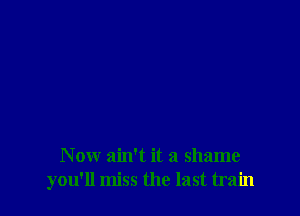 Now ain't it a shame
you'll miss the last train